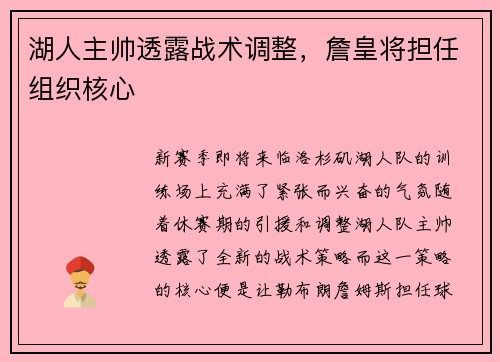 湖人主帅透露战术调整，詹皇将担任组织核心

新赛季即将来临洛杉矶湖人队的训练场上充满了紧张而兴奋的气氛随着休赛期的引援和调整湖人队主帅透露了全新的战术策略而这一策略的核心便是让勒布朗詹姆斯担任球